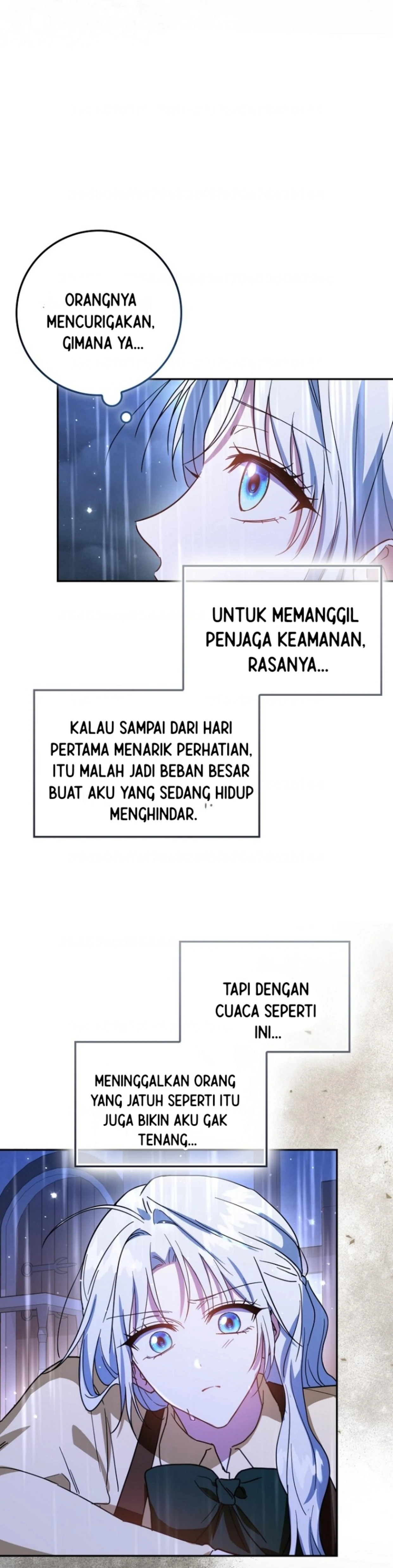 ORANGNYA MENCURIGAKAN, GIMANA YA...

UNTUK MEMANGGIL PENJAGA KEAMANAN, RASANYA...

KALAU SAMPAI DARI HARI PERTAMA MENARIK PERHATIAN, ITU MALAH JADI BEBAN BESAR BUAT AKU YANG SEDANG HIDUP MENGHINDAR.

TAPI DENGAN CUACA SEPERTI INI...

MENINGGALKAN ORANG YANG JATUH SEPERTI ITU JUGA BIKIN AKU GAK TENANG...